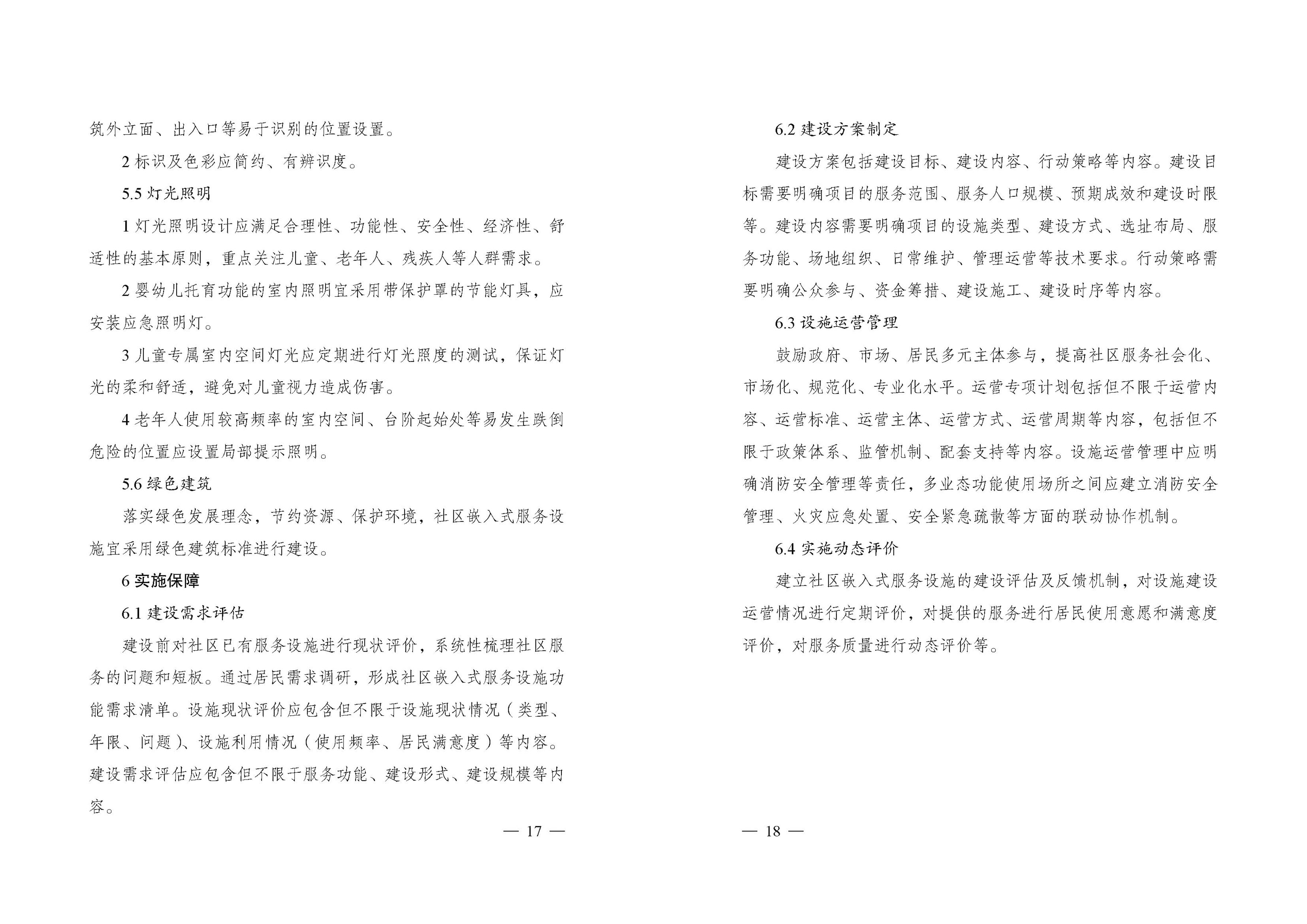 筑外立面、出入口等易于识别的位置设置。

2 标识及色彩应简约、有辨识度。

5.5 灯光照明

1 灯光照明设计应满足合理性、功能性、安全性、经济性、舒适性的基本原则，重点关注儿童、老年人、残疾人等人群需求。

2 婴幼儿托育功能的室内照明宜采用带保护罩的节能灯具，应安装应急照明灯。

3 儿童专属室内空间灯光应定期进行灯光照度的测试，保证灯光的柔和舒适，避免对儿童视力造成伤害。

4 老年人使用较高频率的室内空间、台阶起始处等易发生跌倒危险的位置应设置局部提示照明。

5.6 绿色建筑

落实绿色发展理念，节约资源、保护环境，社区嵌入式服务设施宜采用绿色建筑标准进行建设。

6 实施保障

6.1 建设需求评估

建设前对社区已有服务设施进行现状评价，系统性梳理社区服务的问题和短板。通过居民需求调研，形成社区嵌入式服务设施功能需求清单。设施现状评价应包含但不限于设施现状情况（类型、年限、问题）、设施利用情况（使用频率、居民满意度）等内容。建设需求评估应包含但不限于服务功能、建设形式、建设规模等内容。

— 17 —

6.2 建设方案制定

建设方案包括建设目标、建设内容、行动策略等内容。建设目标需要明确项目的服务范围、服务人口规模、预期成效和建设时限等。建设内容需要明确项目的设施类型、建设方式、选址布局、服务功能、场地组织、日常维护、管理运营等技术要求。行动策略需要明确公众参与、资金筹措、建设施工、建设时序等内容。

6.3 设施运营管理

鼓励政府、市场、居民多元主体参与，提高社区服务社会化、市场化、规范化、专业化水平。运营专项计划包括但不限于运营内容、运营标准、运营主体、运营方式、运营周期等内容，包括但不限于政策体系、监管机制、配套支持等内容。设施运营管理中应明确消防安全管理等责任，多业态功能使用场所之间应建立消防安全管理、火灾应急处置、安全紧急疏散等方面的联动协作机制。

6.4 实施动态评价

建立社区嵌入式服务设施的建设评估及反馈机制，对设施建设运营情况进行定期评价，对提供的服务进行居民使用意愿和满意度评价，对服务质量进行动态评价等。

— 18 —